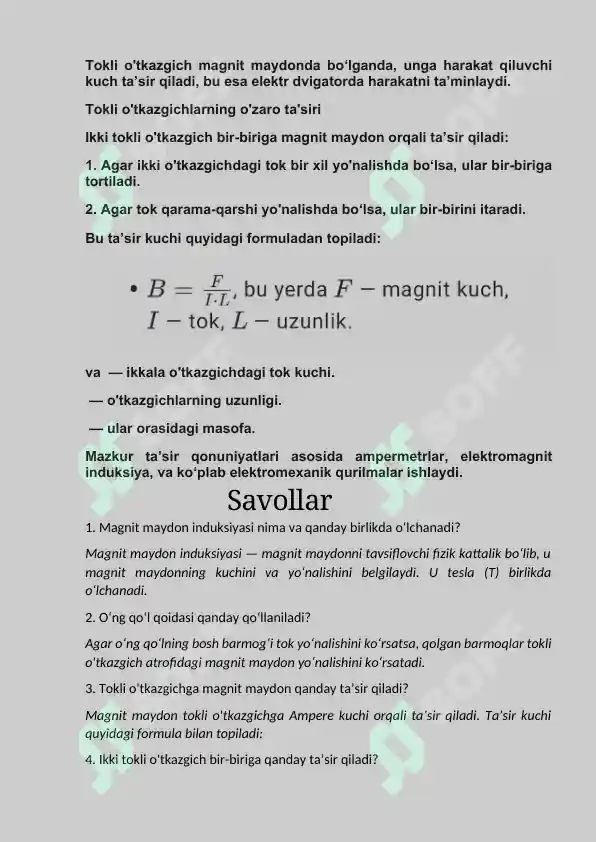 Tokli o'tkazgich magnit maydonda bo'lganda, unga harakat qiluvchi kuch ta'sir qiladi, bu esa elektr dvigatorda harakatni ta'minlaydi.

Tokli o'tkazgichlarning o'zaro ta'siri

Ikki tokli o'tkazgich bir-biriga magnit maydon orqali ta'sir qiladi:

1. Agar ikki o'tkazgichdagi tok bir xil yo'nalishda bo'lsa, ular bir-biriga tortiladi.

2. Agar tok qarama-qarshi yo'nalishda bo'lsa, ular bir-birini itaradi.

Bu ta'sir kuchi quyidagi formuladan topiladi:

• $B = \frac{F}{I \cdot L}$, bu yerda $F$ – magnit kuch, $I$ – tok, $L$ – uzunlik.

va — ikkala o'tkazgichdagi tok kuchi.

— o'tkazgichlarning uzunligi.

— ular orasidagi masofa.

Mazkur ta'sir qonuniyatlari asosida ampermetrlar, elektromagnit induksiya, va ko'plab elektromexanik qurilmalar ishlaydi.

Savollar

1. Magnit maydon induksiyasi nima va qanday birlikda o'lchanadi?

Magnit maydon induksiyasi — magnit maydonni tavsiflovchi fizik kattalik bo'lib, u magnit maydonning kuchini va yo'nalishini belgilaydi. U tesla (T) birlikda o'lchanadi.

2. O'ng qo'l qoidasi qanday qo'llaniladi?

Agar o'ng qo'lning bosh barmog'i tok yo'nalishini ko'rsatsa, qolgan barmoqlar tokli o'tkazgich atrofidagi magnit maydon yo'nalishini ko'rsatadi.

3. Tokli o'tkazgichga magnit maydon qanday ta'sir qiladi?

Magnit maydon tokli o'tkazgichga Ampere kuchi orqali ta'sir qiladi. Ta'sir kuchi quyidagi formula bilan topiladi:

4. Ikki tokli o'tkazgich bir-biriga qanday ta'sir qiladi?

SOFF